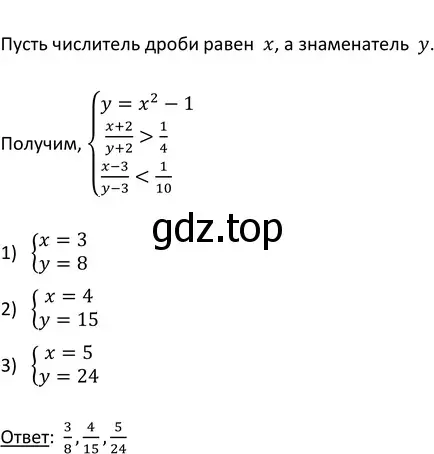 Пусть числитель дроби равен $x$, а знаменатель $y$.

Получим, $\begin{cases} y = x^2 - 1 \\ \frac{x+2}{y+2} > \frac{1}{4} \\ \frac{x-3}{y-3} < \frac{1}{10} \end{cases}$

gdz.top

1) $\begin{cases} x = 3 \\ y = 8 \end{cases}$

2) $\begin{cases} x = 4 \\ y = 15 \end{cases}$

3) $\begin{cases} x = 5 \\ y = 24 \end{cases}$

Ответ: $\frac{3}{8}, \frac{4}{15}, \frac{5}{24}$